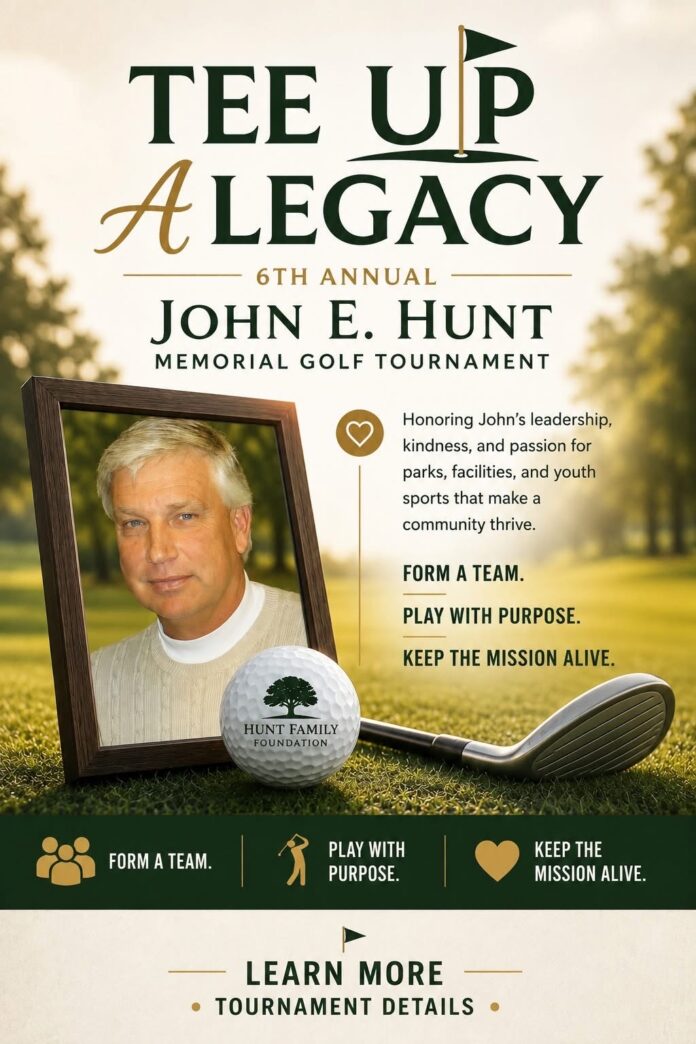 TEE UP
A LEGACY

6TH ANNUAL
JOHN E. HUNT
MEMORIAL GOLF TOURNAMENT

Honoring John's leadership, kindness, and passion for parks, facilities, and youth sports that make a community thrive.

FORM A TEAM.
PLAY WITH PURPOSE.
KEEP THE MISSION ALIVE.

HUNT FAMILY FOUNDATION

FORM A TEAM.
PLAY WITH PURPOSE.
KEEP THE MISSION ALIVE.

LEARN MORE
TOURNAMENT DETAILS